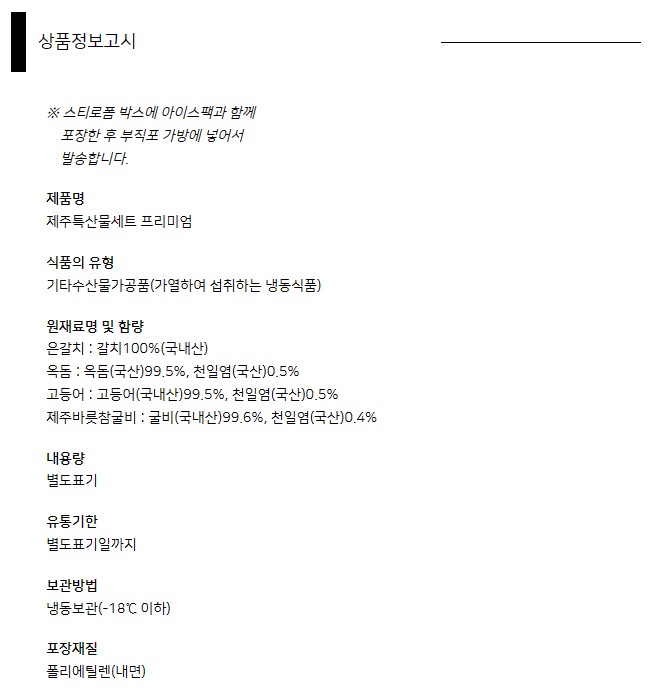 상품정보고시

※ 스티로폼 박스에 아이스팩과 함께 포장한 후 부직포 가방에 넣어서 발송합니다.

제품명
제주특산물세트 프리미엄

식품의 유형
기타수산물가공품(가열하여 섭취하는 냉동식품)

원재료명 및 함량
은갈치 : 갈치100%(국내산)
옥돔 : 옥돔(국산)99.5%, 천일염(국산)0.5%
고등어 : 고등어(국내산)99.5%, 천일염(국산)0.5%
제주바릇참굴비 : 굴비(국내산)99.6%, 천일염(국산)0.4%

내용량
별도표기

유통기한
별도표기일까지

보관방법
냉동보관(-18℃ 이하)

포장재질
폴리에틸렌(내면)